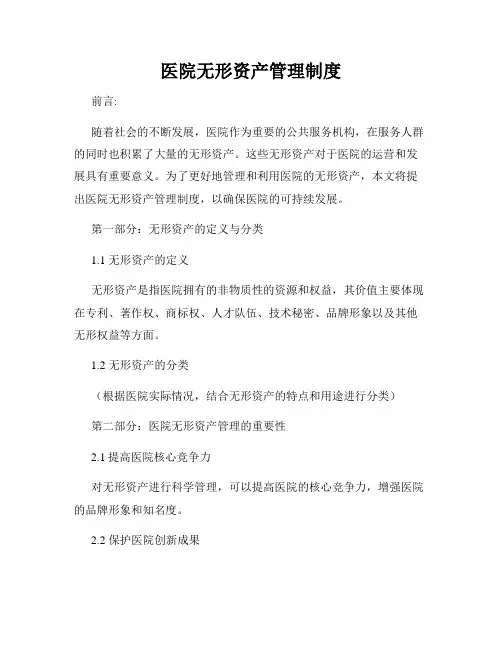 医院无形资产管理制度

前言:

随着社会的不断发展，医院作为重要的公共服务机构，在服务人群的同时也积累了大量的无形资产。这些无形资产对于医院的运营和发展具有重要意义。为了更好地管理和利用医院的无形资产，本文将提出医院无形资产管理制度，以确保医院的可持续发展。

第一部分：无形资产的定义与分类

1.1 无形资产的定义

无形资产是指医院拥有的非物质性的资源和权益，其价值主要体现在专利、著作权、商标权、人才队伍、技术秘密、品牌形象以及其他无形权益等方面。

1.2 无形资产的分类

（根据医院实际情况，结合无形资产的特点和用途进行分类）

第二部分：医院无形资产管理的重要性

2.1 提高医院核心竞争力

对无形资产进行科学管理，可以提高医院的核心竞争力，增强医院的品牌形象和知名度。

2.2 保护医院创新成果